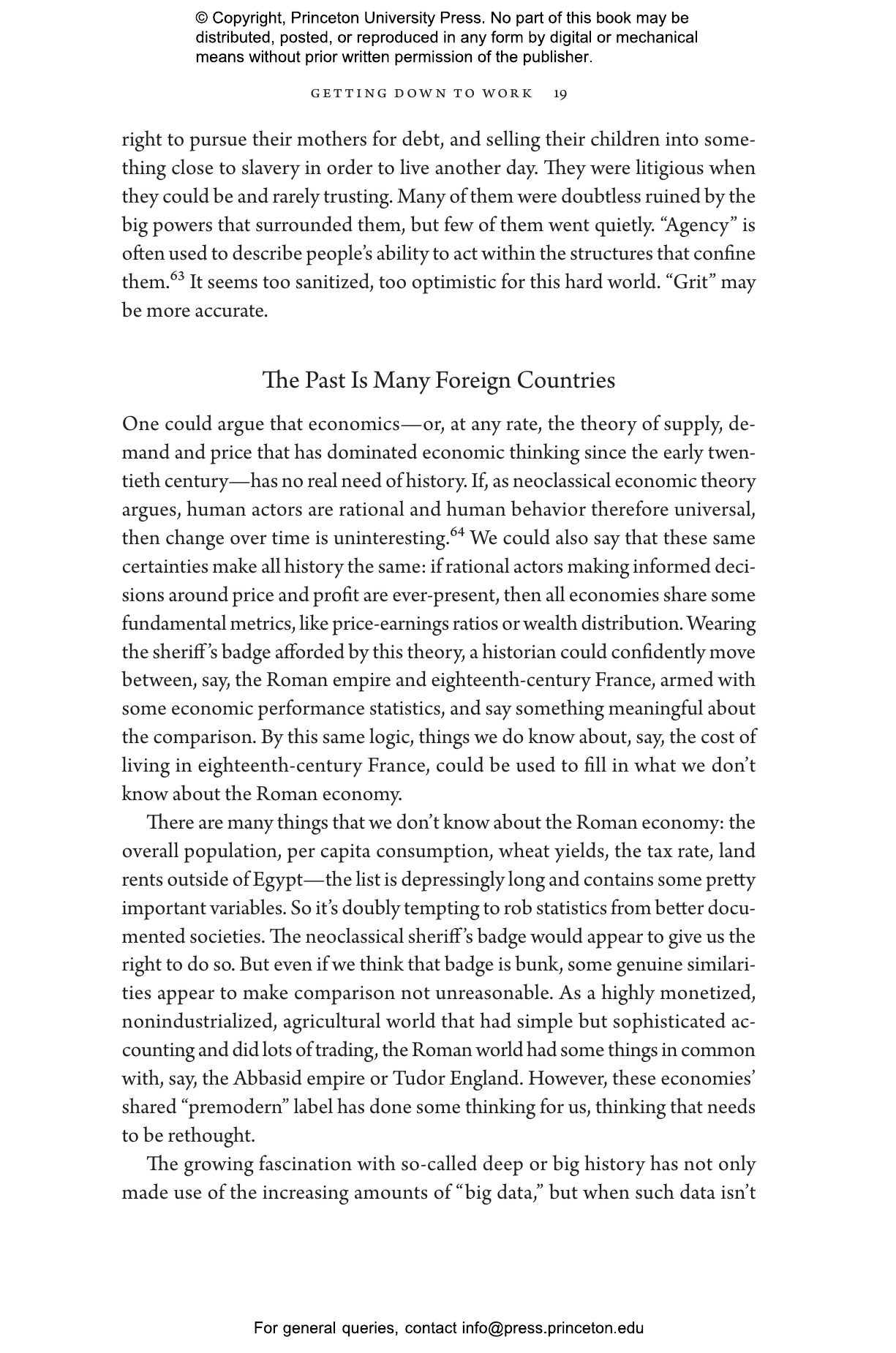 © Copyright, Princeton University Press. No part of this book may be distributed, posted, or reproduced in any form by digital or mechanical means without prior written permission of the publisher.

GETTING DOWN TO WORK 19

right to pursue their mothers for debt, and selling their children into something close to slavery in order to live another day. They were litigious when they could be and rarely trusting. Many of them were doubtless ruined by the big powers that surrounded them, but few of them went quietly. “Agency” is often used to describe people’s ability to act within the structures that confine them.$^{63}$ It seems too sanitized, too optimistic for this hard world. “Grit” may be more accurate.

The Past Is Many Foreign Countries

One could argue that economics—or, at any rate, the theory of supply, demand and price that has dominated economic thinking since the early twentieth century—has no real need of history. If, as neoclassical economic theory argues, human actors are rational and human behavior therefore universal, then change over time is uninteresting.$^{64}$ We could also say that these same certainties make all history the same: if rational actors making informed decisions around price and profit are ever-present, then all economies share some fundamental metrics, like price-earnings ratios or wealth distribution. Wearing the sheriff’s badge afforded by this theory, a historian could confidently move between, say, the Roman empire and eighteenth-century France, armed with some economic performance statistics, and say something meaningful about the comparison. By this same logic, things we do know about, say, the cost of living in eighteenth-century France, could be used to fill in what we don’t know about the Roman economy.

There are many things that we don’t know about the Roman economy: the overall population, per capita consumption, wheat yields, the tax rate, land rents outside of Egypt—the list is depressingly long and contains some pretty important variables. So it’s doubly tempting to rob statistics from better documented societies. The neoclassical sheriff’s badge would appear to give us the right to do so. But even if we think that badge is bunk, some genuine similarities appear to make comparison not unreasonable. As a highly monetized, nonindustrialized, agricultural world that had simple but sophisticated accounting and did lots of trading, the Roman world had some things in common with, say, the Abbasid empire or Tudor England. However, these economies’ shared “premodern” label has done some thinking for us, thinking that needs to be rethought.

The growing fascination with so-called deep or big history has not only made use of the increasing amounts of “big data,” but when such data isn’t

For general queries, contact info@press.princeton.edu